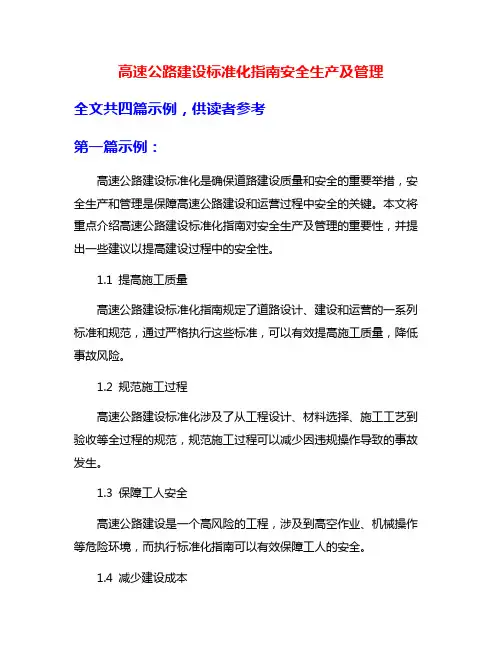 高速公路建设标准化指南安全生产及管理

全文共四篇示例，供读者参考

第一篇示例：

高速公路建设标准化是确保道路建设质量和安全的重要举措，安全生产和管理是保障高速公路建设和运营过程中安全的关键。本文将重点介绍高速公路建设标准化指南对安全生产及管理的重要性，并提出一些建议以提高建设过程中的安全性。

1.1 提高施工质量

高速公路建设标准化指南规定了道路设计、建设和运营的一系列标准和规范，通过严格执行这些标准，可以有效提高施工质量，降低事故风险。

1.2 规范施工过程

高速公路建设标准化涉及了从工程设计、材料选择、施工工艺到验收等全过程的规范，规范施工过程可以减少因违规操作导致的事故发生。

1.3 保障工人安全

高速公路建设是一个高风险的工程，涉及到高空作业、机械操作等危险环境，而执行标准化指南可以有效保障工人的安全。

1.4 减少建设成本